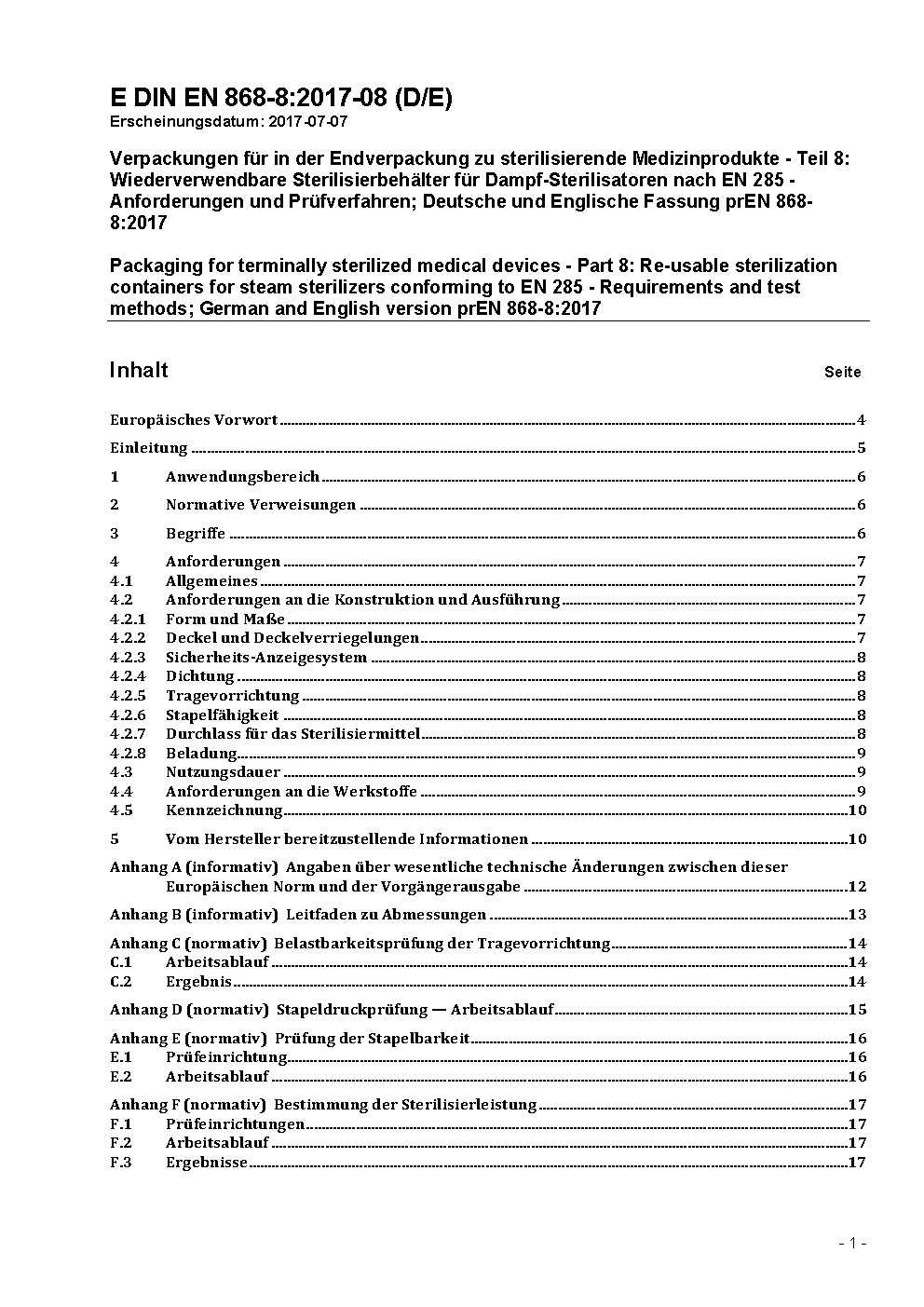 E DIN EN 868-8:2017-08 (D/E)
Erscheinungsdatum: 2017-07-07

Verpackungen für in der Endverpackung zu sterilisierende Medizinprodukte - Teil 8: Wiederverwendbare Sterilisierbehälter für Dampf-Sterilisatoren nach EN 285 - Anforderungen und Prüfverfahren; Deutsche und Englische Fassung prEN 868-8:2017

Packaging for terminally sterilized medical devices - Part 8: Re-usable sterilization containers for steam sterilizers conforming to EN 285 - Requirements and test methods; German and English version prEN 868-8:2017

Inhalt Seite

Europäisches Vorwort 4
Einleitung 5
1 Anwendungsbereich 6
2 Normative Verweisungen 6
3 Begriffe 6
4 Anforderungen 7
4.1 Allgemeines 7
4.2 Anforderungen an die Konstruktion und Ausführung 7
4.2.1 Form und Maße 7
4.2.2 Deckel und Deckelverriegelungen 7
4.2.3 Sicherheits-Anzeigesystem 8
4.2.4 Dichtung 8
4.2.5 Tragevorrichtung 8
4.2.6 Stapelfähigkeit 8
4.2.7 Durchlass für das Sterilisiermittel 8
4.2.8 Beladung 9
4.3 Nutzungsdauer 9
4.4 Anforderungen an die Werkstoffe 9
4.5 Kennzeichnung 10
5 Vom Hersteller bereitzustellende Informationen 10
Anhang A (informativ) Angaben über wesentliche technische Änderungen zwischen dieser Europäischen Norm und der Vorgängerausgabe 12
Anhang B (informativ) Leitfaden zu Abmessungen 13
Anhang C (normativ) Belastbarkeitsprüfung der Tragevorrichtung 14
C.1 Arbeitsablauf 14
C.2 Ergebnis 14
Anhang D (normativ) Stapeldruckprüfung — Arbeitsablauf 15
Anhang E (normativ) Prüfung der Stapelbarkeit 16
E.1 Prüfeinrichtung 16
E.2 Arbeitsablauf 16
Anhang F (normativ) Bestimmung der Sterilisierleistung 17
F.1 Prüfeinrichtungen 17
F.2 Arbeitsablauf 17
F.3 Ergebnisse 17

- 1 -